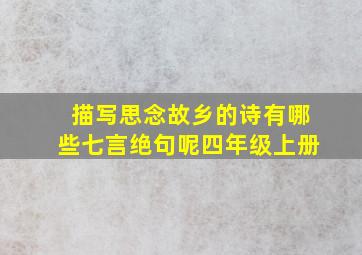 描写思念故乡的诗有哪些七言绝句呢四年级上册